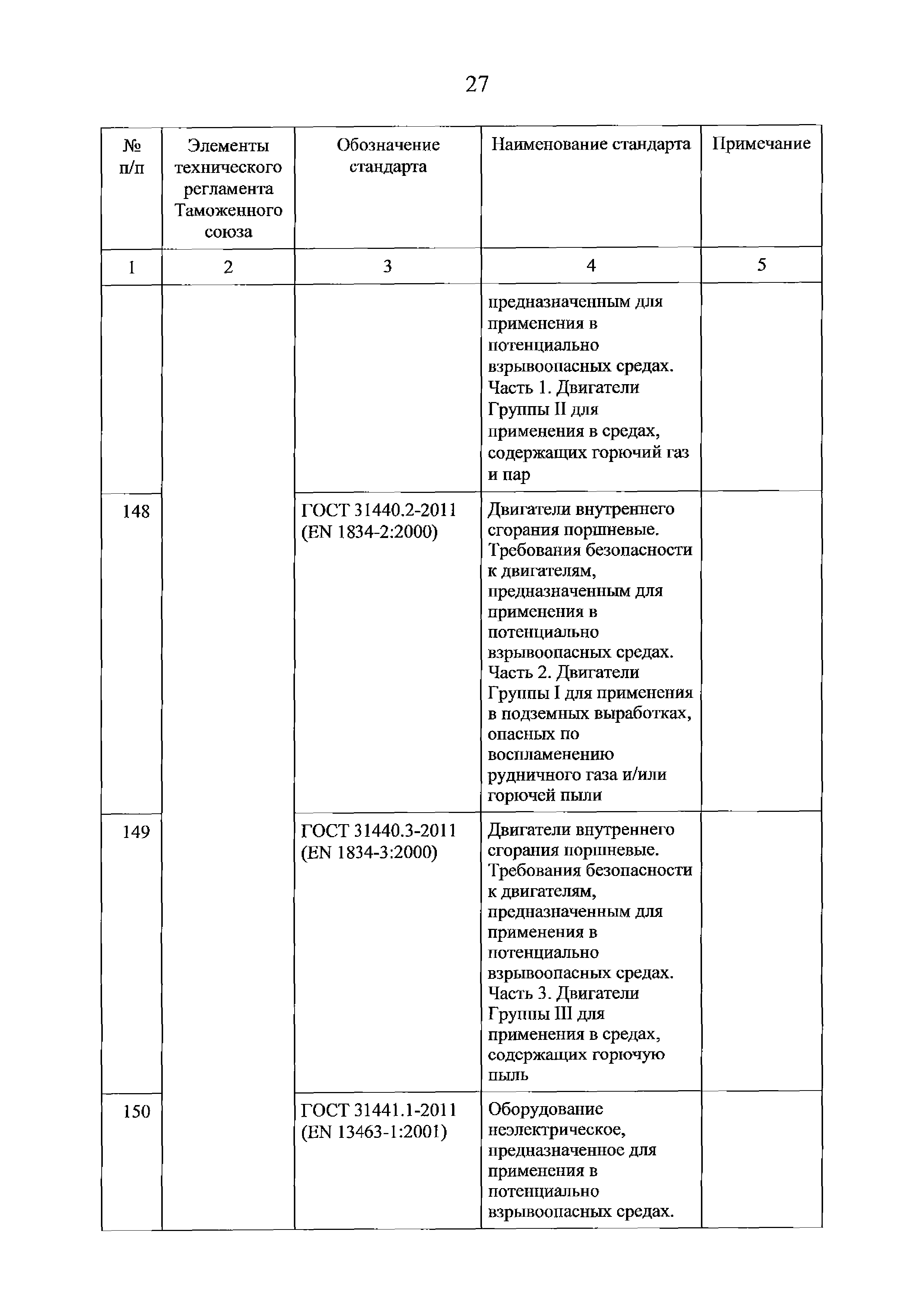 27

| № п/п | Элементы технического регламента Таможенного союза | Обозначение стандарта | Наименование стандарта | Примечание |
|---|---|---|---|---|
| 1 | 2 | 3 | 4 | 5 |
| | | | предназначенным для применения в потенциально взрывоопасных средах. Часть 1. Двигатели Группы II для применения в средах, содержащих горючий газ и пар | |
| 148 | | ГОСТ 31440.2-2011 (EN 1834-2:2000) | Двигатели внутреннего сгорания поршневые. Требования безопасности к двигателям, предназначенным для применения в потенциально взрывоопасных средах. Часть 2. Двигатели Группы I для применения в подземных выработках, опасных по воспламенению рудничного газа и/или горючей пыли | |
| 149 | | ГОСТ 31440.3-2011 (EN 1834-3:2000) | Двигатели внутреннего сгорания поршневые. Требования безопасности к двигателям, предназначенным для применения в потенциально взрывоопасных средах. Часть 3. Двигатели Группы III для применения в средах, содержащих горючую пыль | |
| 150 | | ГОСТ 31441.1-2011 (EN 13463-1:2001) | Оборудование неэлектрическое, предназначенное для применения в потенциально взрывоопасных средах. | |